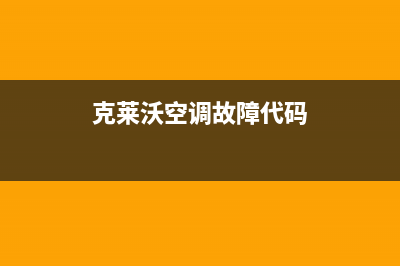 克莱沃空调故障代码